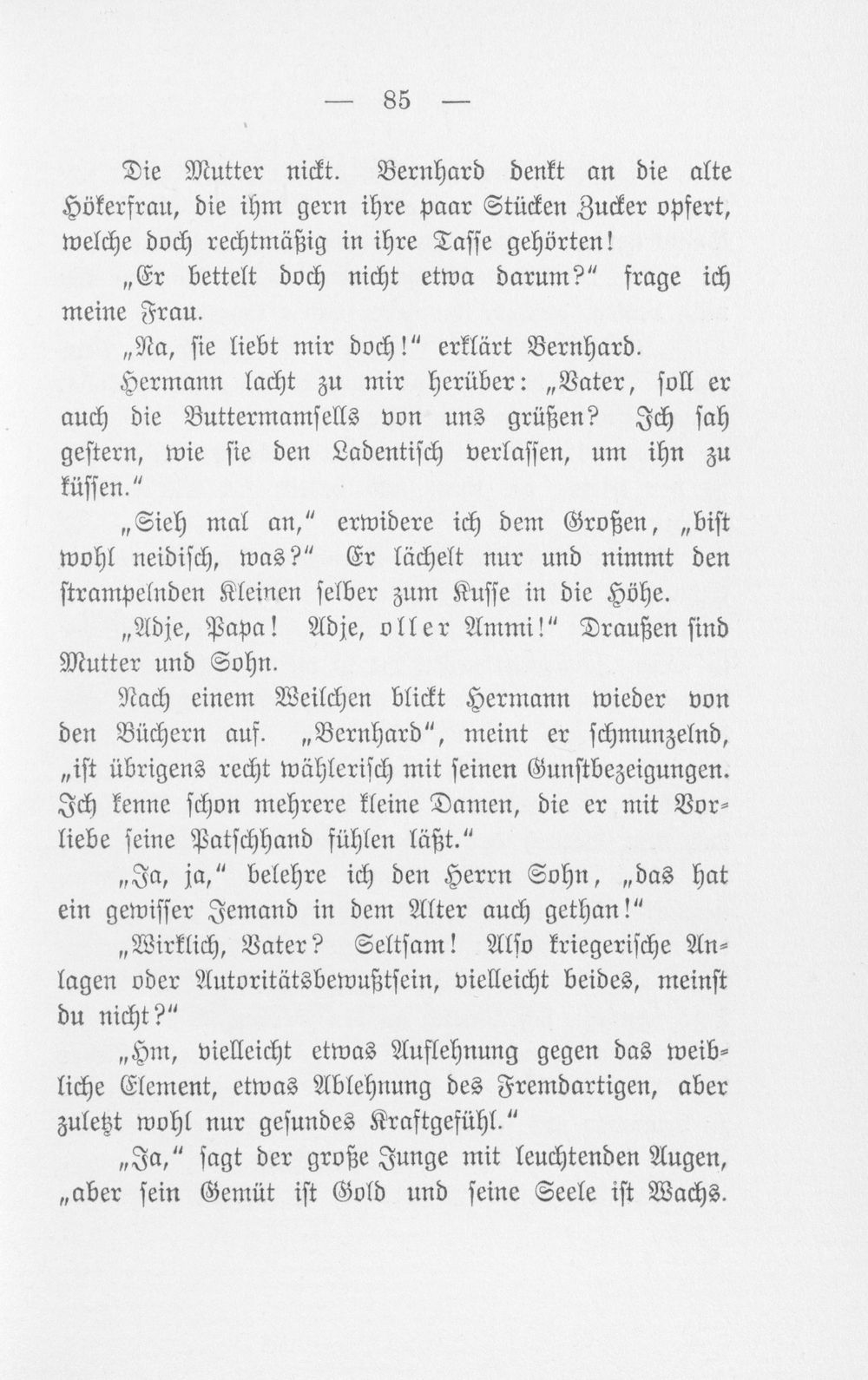 — 85 —

Die Mutter nickt. Bernhard denkt an die alte Hökerfrau, die ihm gern ihre paar Stücken Zucker opfert, welche doch rechtmäßig in ihre Tasse gehörten!

„Er bettelt doch nicht etwa darum?“ frage ich meine Frau.

„Na, sie liebt mir doch!“ erklärt Bernhard.

Hermann lacht zu mir herüber: „Vater, soll er auch die Buttermamsells von uns grüßen? Ich sah gestern, wie sie den Ladentisch verlassen, um ihn zu küssen.“

„Sieh mal an,“ erwidere ich dem Großen, „bist wohl neidisch, was?“ Er lächelt nur und nimmt den strampelnden Kleinen selber zum Kusse in die Höhe.

„Adje, Papa! Adje, oller Ammi!“ Draußen sind Mutter und Sohn.

Nach einem Weilchen blickt Hermann wieder von den Büchern auf. „Bernhard“, meint er schmunzelnd, „ist übrigens recht wählerisch mit seinen Gunstbezeigungen. Ich kenne schon mehrere kleine Damen, die er mit Vorliebe seine Patschhand fühlen läßt.“

„Ja, ja,“ belehre ich den Herrn Sohn, „das hat ein gewisser Jemand in dem Alter auch gethan!“

„Wirklich, Vater? Seltsam! Also kriegerische Anlagen oder Autoritätsbewußtsein, vielleicht beides, meinst du nicht?“

„Hm, vielleicht etwas Auflehnung gegen das weibliche Element, etwas Ablehnung des Fremdartigen, aber zuletzt wohl nur gesundes Kraftgefühl.“

„Ja,“ sagt der große Junge mit leuchtenden Augen, „aber sein Gemüt ist Gold und seine Seele ist Wachs.